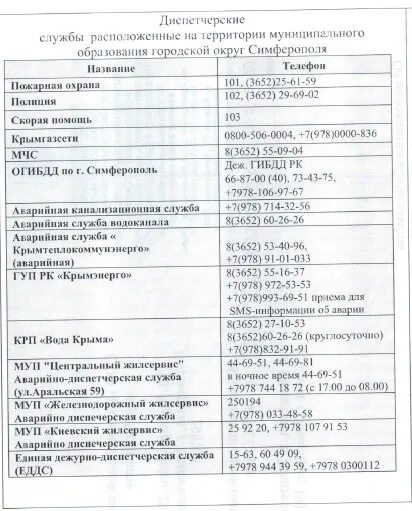 Диспетчерские
службы расположенные на территории муниципального образования городской округ Симферополя

| Название | Телефон |
|---|---|
| Пожарная охрана | 101, (3652)25-61-59 |
| Полиция | 102, (3652) 29-69-02 |
| Скорая помощь | 103 |
| Крымгазсети | 0800-506-0004, +7(978)0000-836 |
| МЧС | 8(3652) 55-09-04 |
| ОГИБДД по г. Симферополь | Деж. ГИБДД РК 66-87-00 (40), 73-43-75, +7978-106-97-67 |
| Аварийная канализационная служба | +7(978) 714-32-56 |
| Аварийная служба водоканала | 8(3652) 60-26-26 |
| Аварийная служба « Крымтеплокоммунэнерго» (аварийная) | 8(3652) 53-40-96, +7(978) 91-01-033 |
| ГУП РК «Крымэнерго» | 8(3652) 55-16-37 +7(978) 972-53-53 +7(978)993-69-51 приема для SMS-информации об аварии |
| КРП «Вода Крыма» | 8(3652) 27-10-53 8(3652)60-26-26 (круглосуточно) +7(978)832-91-91 |
| МУП "Центральный жилсервис" Аварийно-диспетчерская служба (ул.Аральская 59) | 44-69-51, 44-69-81 в ночное время 44-69-51 +7978 744 18 72 (с 17.00 до 08.00) |
| МУП «Железнодорожный жилсервис» Аварийно диспечерская служба | 250194 +7(978) 033-48-58 |
| МУП «Киевский жилсервис» Аварийно диспечерская служба | 25 92 20, +7978 107 91 53 |
| Единая дежурно-диспетчерская служба (ЕДДС) | 15-63, 60 49 09, +7978 944 39 59, +7978 0300112 |